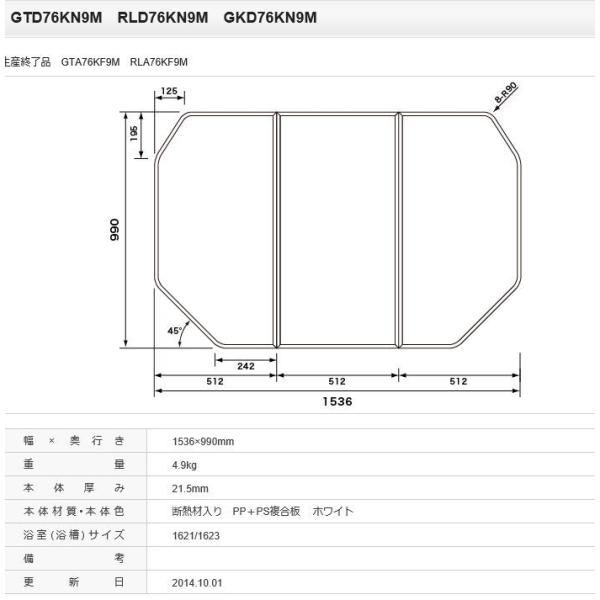 GTD76KN9M RLD76KN9M GKD76KN9M

生産終了品 GTA76KF9M RLA76KF9M

125

8-R90

195

990

45°

242

512 512 512

1536

| 幅 × 奥行き | 1536×990mm |
|---|---|
| 重量 | 4.9kg |
| 本体厚み | 21.5mm |
| 本体材質・本体色 | 断熱材入り PP＋PS複合板 ホワイト |
| 浴室（浴槽）サイズ | 1621/1623 |
| 備考 | |
| 更新日 | 2014.10.01 |